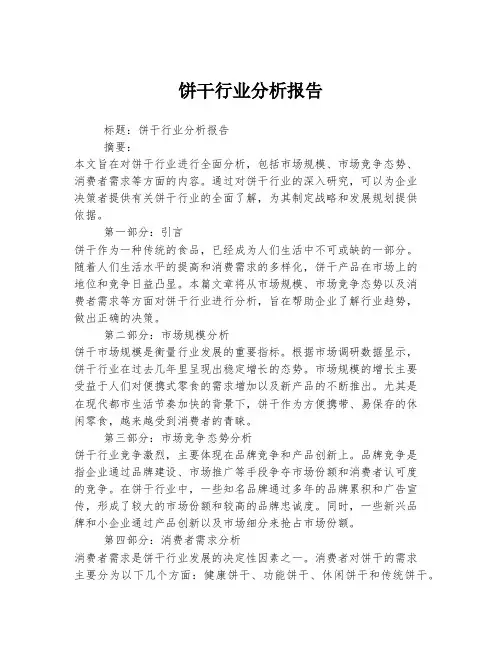 饼干行业分析报告

标题：饼干行业分析报告

摘要：

本文旨在对饼干行业进行全面分析，包括市场规模、市场竞争态势、消费者需求等方面的内容。通过对饼干行业的深入研究，可以为企业决策者提供有关饼干行业的全面了解，为其制定战略和发展规划提供依据。

第一部分：引言

饼干作为一种传统的食品，已经成为人们生活中不可或缺的一部分。随着人们生活水平的提高和消费需求的多样化，饼干产品在市场上的地位和竞争日益凸显。本篇文章将从市场规模、市场竞争态势以及消费者需求等方面对饼干行业进行分析，旨在帮助企业了解行业趋势，做出正确的决策。

第二部分：市场规模分析

饼干市场规模是衡量行业发展的重要指标。根据市场调研数据显示，饼干行业在过去几年里呈现出稳定增长的态势。市场规模的增长主要受益于人们对便携式零食的需求增加以及新产品的不断推出。尤其是在现代都市生活节奏加快的背景下，饼干作为方便携带、易保存的休闲零食，越来越受到消费者的青睐。

第三部分：市场竞争态势分析

饼干行业竞争激烈，主要体现在品牌竞争和产品创新上。品牌竞争是指企业通过品牌建设、市场推广等手段争夺市场份额和消费者认可度的竞争。在饼干行业中，一些知名品牌通过多年的品牌累积和广告宣传，形成了较大的市场份额和较高的品牌忠诚度。同时，一些新兴品牌和小企业通过产品创新以及市场细分来抢占市场份额。

第四部分：消费者需求分析

消费者需求是饼干行业发展的决定性因素之一。消费者对饼干的需求主要分为以下几个方面：健康饼干、功能饼干、休闲饼干和传统饼干。